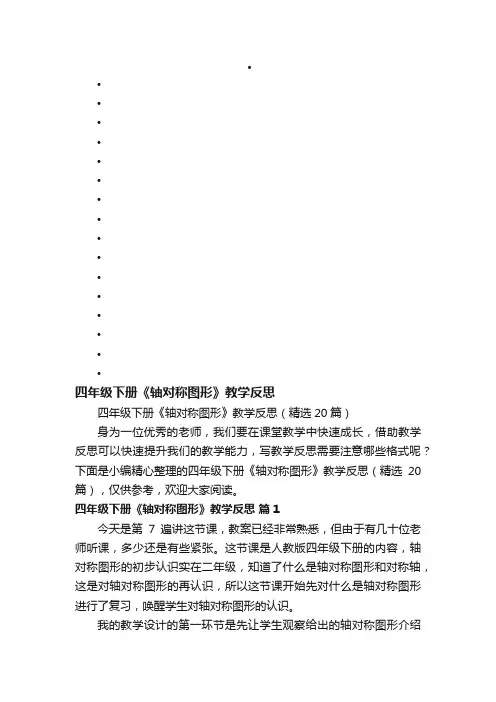 四年级下册《轴对称图形》教学反思

四年级下册《轴对称图形》教学反思（精选 20 篇）

身为一位优秀的老师，我们要在课堂教学中快速成长，借助教学反思可以快速提升我们的教学能力，写教学反思需要注意哪些格式呢？下面是小编精心整理的四年级下册《轴对称图形》教学反思（精选 20 篇），仅供参考，欢迎大家阅读。

四年级下册《轴对称图形》教学反思 篇 1

今天是第 7 遍讲这节课，教案已经非常熟悉，但由于有几十位老师听课，多少还是有些紧张。这节课是人教版四年级下册的内容，轴对称图形的初步认识实在二年级，知道了什么是轴对称图形和对称轴，这是对轴对称图形的再认识，所以这节课开始先对什么是轴对称图形进行了复习，唤醒学生对轴对称图形的认识。

我的教学设计的第一环节是先让学生观察给出的轴对称图形介绍